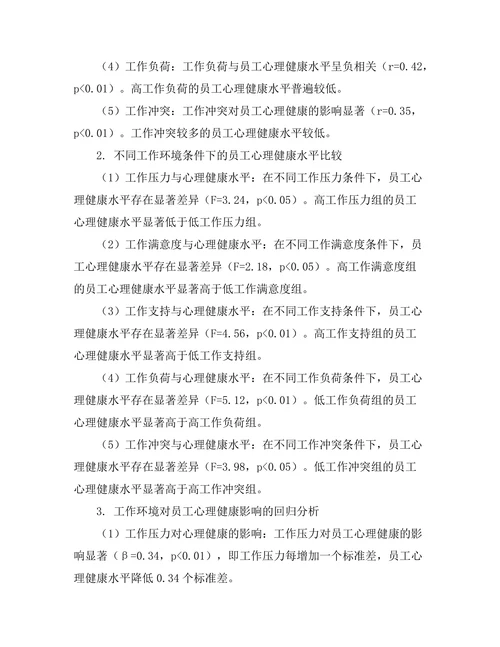 （4）工作负荷：工作负荷与员工心理健康水平呈负相关（r=0.42，p<0.01）。高工作负荷的员工心理健康水平普遍较低。

（5）工作冲突：工作冲突对员工心理健康的影响显著（r=0.35，p<0.01）。工作冲突较多的员工心理健康水平较低。

2. 不同工作环境条件下的员工心理健康水平比较

（1）工作压力与心理健康水平：在不同工作压力条件下，员工心理健康水平存在显著差异（F=3.24，p<0.05）。高工作压力组的员工心理健康水平显著低于低工作压力组。

（2）工作满意度与心理健康水平：在不同工作满意度条件下，员工心理健康水平存在显著差异（F=2.18，p<0.05）。高工作满意度组的员工心理健康水平显著高于低工作满意度组。

（3）工作支持与心理健康水平：在不同工作支持条件下，员工心理健康水平存在显著差异（F=4.56，p<0.01）。高工作支持组的员工心理健康水平显著高于低工作支持组。

（4）工作负荷与心理健康水平：在不同工作负荷条件下，员工心理健康水平存在显著差异（F=5.12，p<0.01）。低工作负荷组的员工心理健康水平显著高于高工作负荷组。

（5）工作冲突与心理健康水平：在不同工作冲突条件下，员工心理健康水平存在显著差异（F=3.98，p<0.05）。低工作冲突组的员工心理健康水平显著高于高工作冲突组。

3. 工作环境对员工心理健康影响的回归分析

（1）工作压力对心理健康的影响：工作压力对员工心理健康的影响显著（β=0.34，p<0.01），即工作压力每增加一个标准差，员工心理健康水平降低 0.34 个标准差。